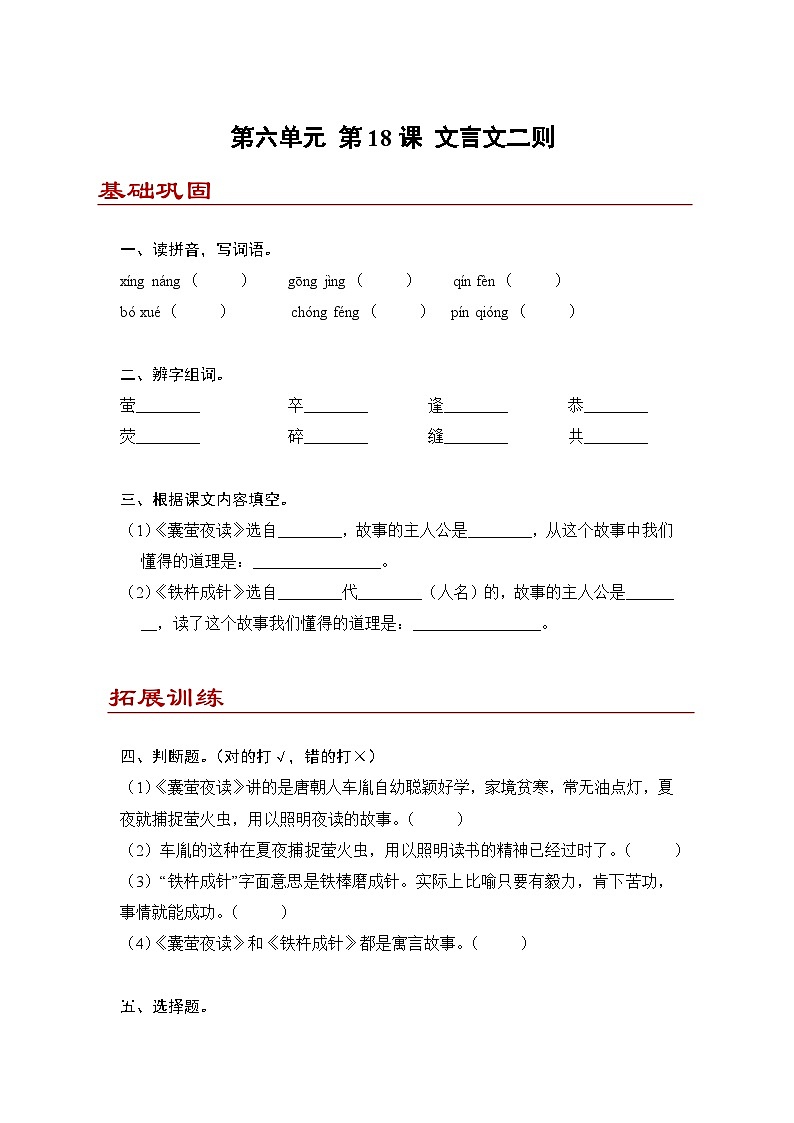 第六单元 第18课 文言文二则

基础巩固

一、读拼音，写词语。

xíng náng（　　）　gōng jìng（　　）　qín fèn（　　）

bó xué（　　）　chóng fēng（　　）　pín qióng（　　）

二、辨字组词。

萤________　卒________　逢________　恭________

荧________　碎________　缝________　共________

三、根据课文内容填空。

（1）《囊萤夜读》选自________，故事的主人公是________，从这个故事中我们懂得的道理是：________________。

（2）《铁杵成针》选自________代________（人名）的，故事的主人公是________，读了这个故事我们懂得的道理是：________________。

拓展训练

四、判断题。(对的打√，错的打×)

（1）《囊萤夜读》讲的是唐朝人车胤自幼聪颖好学，家境贫寒，常无油点灯，夏夜就捕捉萤火虫，用以照明夜读的故事。（　　）

（2）车胤的这种在夏夜捕捉萤火虫，用以照明读书的精神已经过时了。（　　）

（3）“铁杵成针”字面意思是铁棒磨成针。实际上比喻只要有毅力，肯下苦功，事情就能成功。（　　）

（4）《囊萤夜读》和《铁杵成针》都是寓言故事。（　　）

五、选择题。